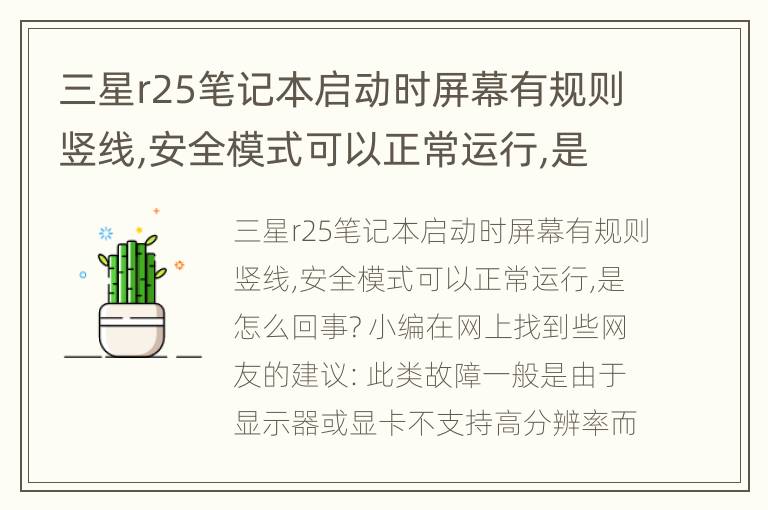 三星r25笔记本启动时屏幕有规则竖线,安全模式可以正常运行,是

三星r25笔记本启动时屏幕有规则竖线,安全模式可以正常运行,是怎么回事? 小编在网上找到些网友的建议: 此类故障一般是由于显示器或显卡不支持高分辨率而